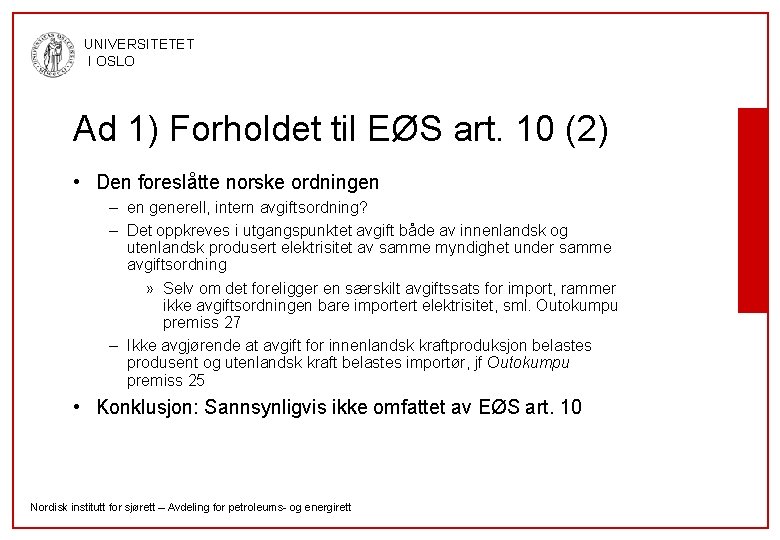 UNIVERSITETET I OSLO

Ad 1) Forholdet til EØS art. 10 (2)

• Den foreslåtte norske ordningen
– en generell, intern avgiftsordning?
– Det oppkreves i utgangspunktet avgift både av innenlandsk og utenlandsk produsert elektrisitet av samme myndighet under samme avgiftsordning
» Selv om det foreligger en særskilt avgiftssats for import, rammer ikke avgiftsordningen bare importert elektrisitet, sml. Outokumpu premiss 27
– Ikke avgjørende at avgift for innenlandsk kraftproduksjon belastes produsent og utenlandsk kraft belastes importør, jf Outokumpu premiss 25
• Konklusjon: Sannsynligvis ikke omfattet av EØS art. 10

Nordisk institutt for sjørett – Avdeling for petroleums- og energirett